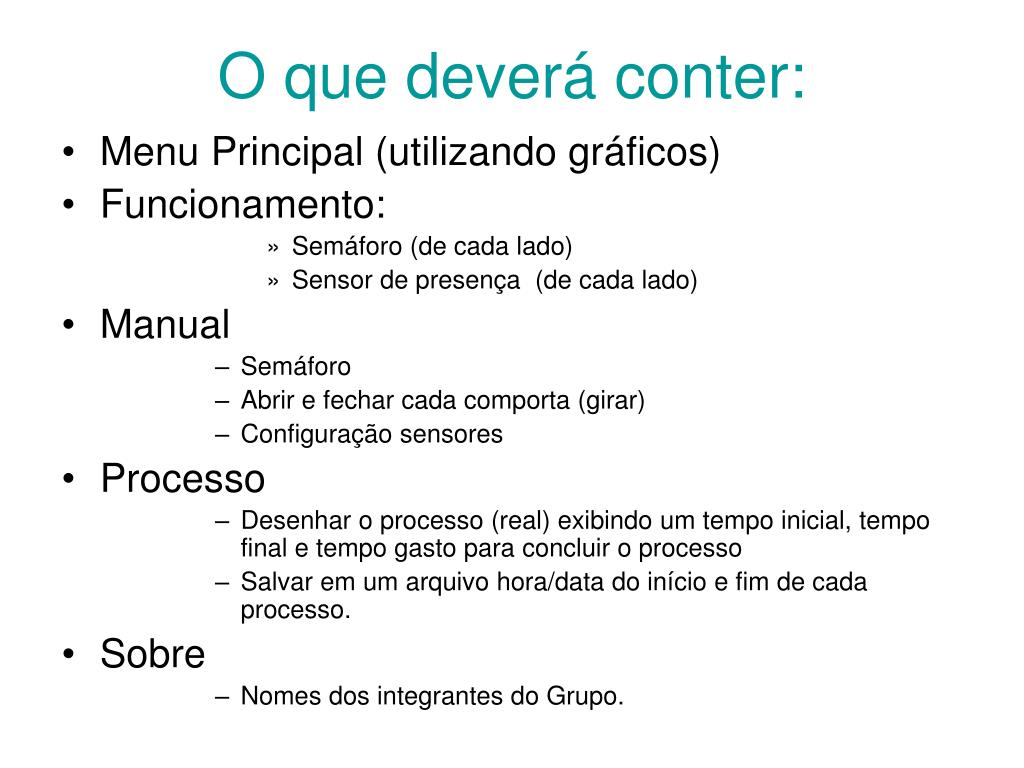 O que deverá conter:

• Menu Principal (utilizando gráficos)
• Funcionamento:
» Semáforo (de cada lado)
» Sensor de presença (de cada lado)
• Manual
– Semáforo
– Abrir e fechar cada comporta (girar)
– Configuração sensores
• Processo
– Desenhar o processo (real) exibindo um tempo inicial, tempo final e tempo gasto para concluir o processo
– Salvar em um arquivo hora/data do início e fim de cada processo.
• Sobre
– Nomes dos integrantes do Grupo.